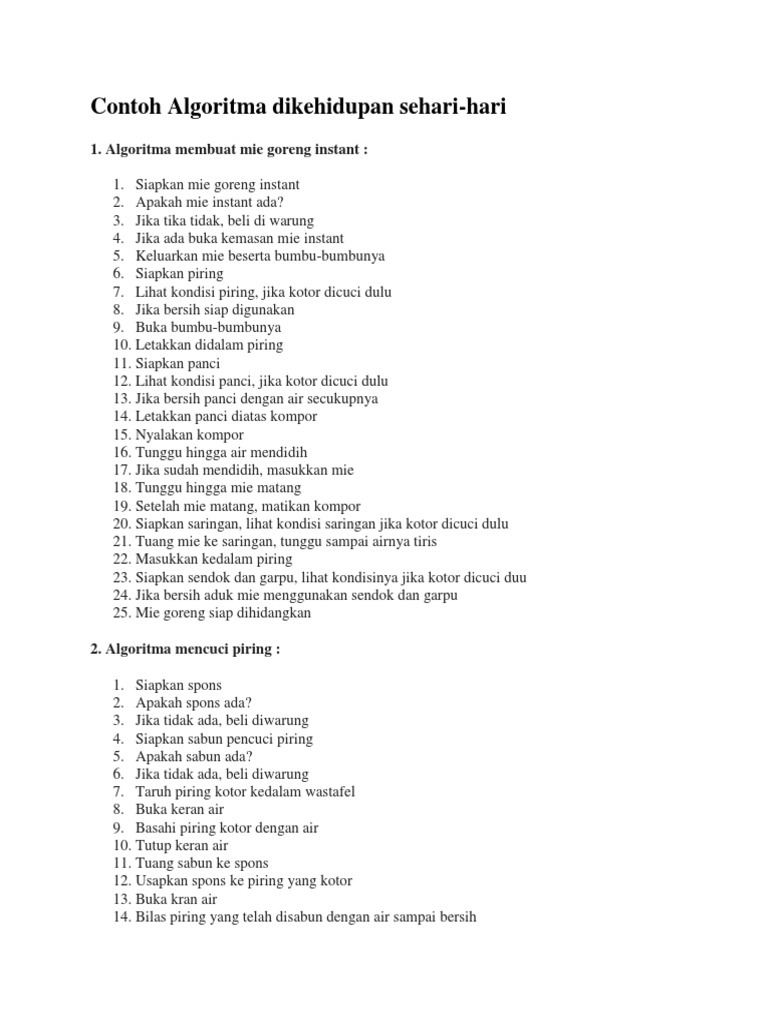 Contoh Algoritma dikehidupan sehari-hari

1. Algoritma membuat mie goreng instant :

1. Siapkan mie goreng instant
2. Apakah mie instant ada?
3. Jika tika tidak, beli di warung
4. Jika ada buka kemasan mie instant
5. Keluarkan mie beserta bumbu-bumbunya
6. Siapkan piring
7. Lihat kondisi piring, jika kotor dicuci dulu
8. Jika bersih siap digunakan
9. Buka bumbu-bumbunya
10. Letakkan didalam piring
11. Siapkan panci
12. Lihat kondisi panci, jika kotor dicuci dulu
13. Jika bersih panci dengan air secukupnya
14. Letakkan panci diatas kompor
15. Nyalakan kompor
16. Tunggu hingga air mendidih
17. Jika sudah mendidih, masukkan mie
18. Tunggu hingga mie matang
19. Setelah mie matang, matikan kompor
20. Siapkan saringan, lihat kondisi saringan jika kotor dicuci dulu
21. Tuang mie ke saringan, tunggu sampai airnya tiris
22. Masukkan kedalam piring
23. Siapkan sendok dan garpu, lihat kondisinya jika kotor dicuci duu
24. Jika bersih aduk mie menggunakan sendok dan garpu
25. Mie goreng siap dihidangkan

2. Algoritma mencuci piring :

1. Siapkan spons
2. Apakah spons ada?
3. Jika tidak ada, beli diwarung
4. Siapkan sabun pencuci piring
5. Apakah sabun ada?
6. Jika tidak ada, beli diwarung
7. Taruh piring kotor kedalam wastafel
8. Buka keran air
9. Basahi piring kotor dengan air
10. Tutup keran air
11. Tuang sabun ke spons
12. Usapkan spons ke piring yang kotor
13. Buka kran air
14. Bilas piring yang telah disabun dengan air sampai bersih